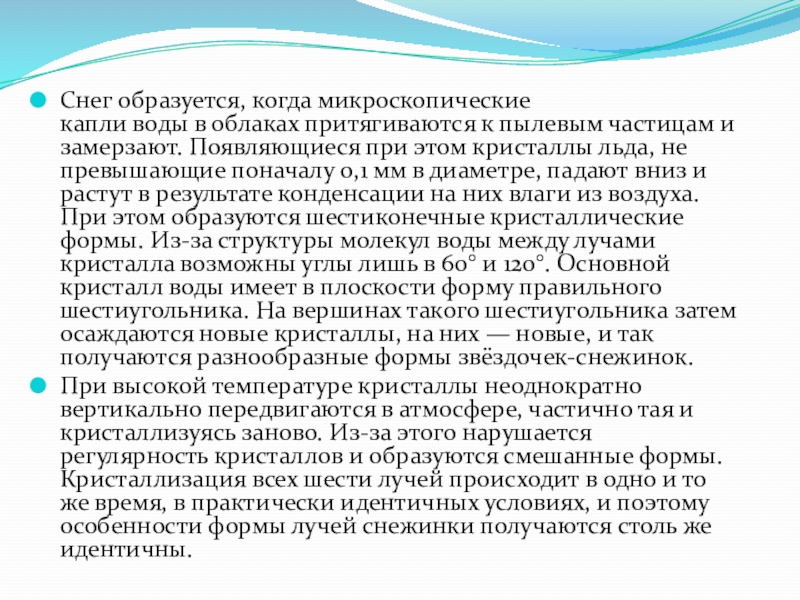 Снег образуется, когда микроскопические капли воды в облаках притягиваются к пылевым частицам и замерзают. Появляющиеся при этом кристаллы льда, не превышающие поначалу 0,1 мм в диаметре, падают вниз и растут в результате конденсации на них влаги из воздуха. При этом образуются шестиконечные кристаллические формы. Из-за структуры молекул воды между лучами кристалла возможны углы лишь в 60° и 120°. Основной кристалл воды имеет в плоскости форму правильного шестиугольника. На вершинах такого шестиугольника затем осаждаются новые кристаллы, на них — новые, и так получаются разнообразные формы звёздочек-снежинок.

При высокой температуре кристаллы неоднократно вертикально передвигаются в атмосфере, частично тая и кристаллизуясь заново. Из-за этого нарушается регулярность кристаллов и образуются смешанные формы. Кристаллизация всех шести лучей происходит в одно и то же время, в практически идентичных условиях, и поэтому особенности формы лучей снежинки получаются столь же идентичны.